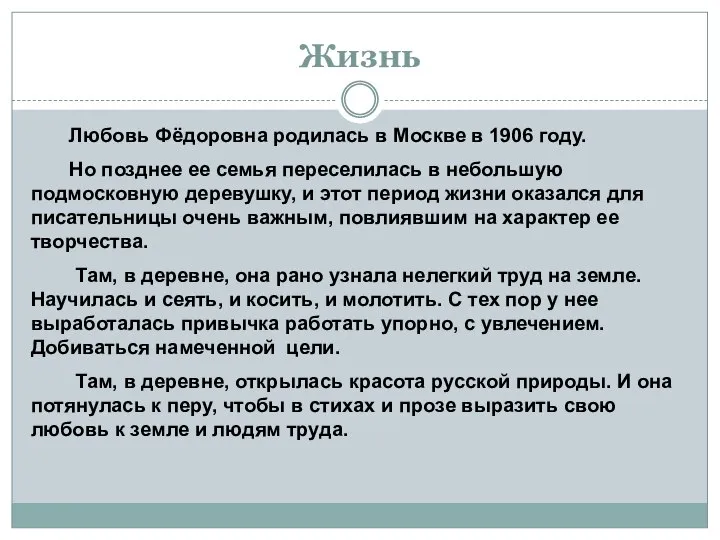 Жизнь

Любовь Фёдоровна родилась в Москве в 1906 году.

Но позднее ее семья переселилась в небольшую подмосковную деревушку, и этот период жизни оказался для писательницы очень важным, повлиявшим на характер ее творчества.

Там, в деревне, она рано узнала нелегкий труд на земле. Научилась и сеять, и косить, и молотить. С тех пор у нее выработалась привычка работать упорно, с увлечением. Добиваться намеченной цели.

Там, в деревне, открылась красота русской природы. И она потянулась к перу, чтобы в стихах и прозе выразить свою любовь к земле и людям труда.